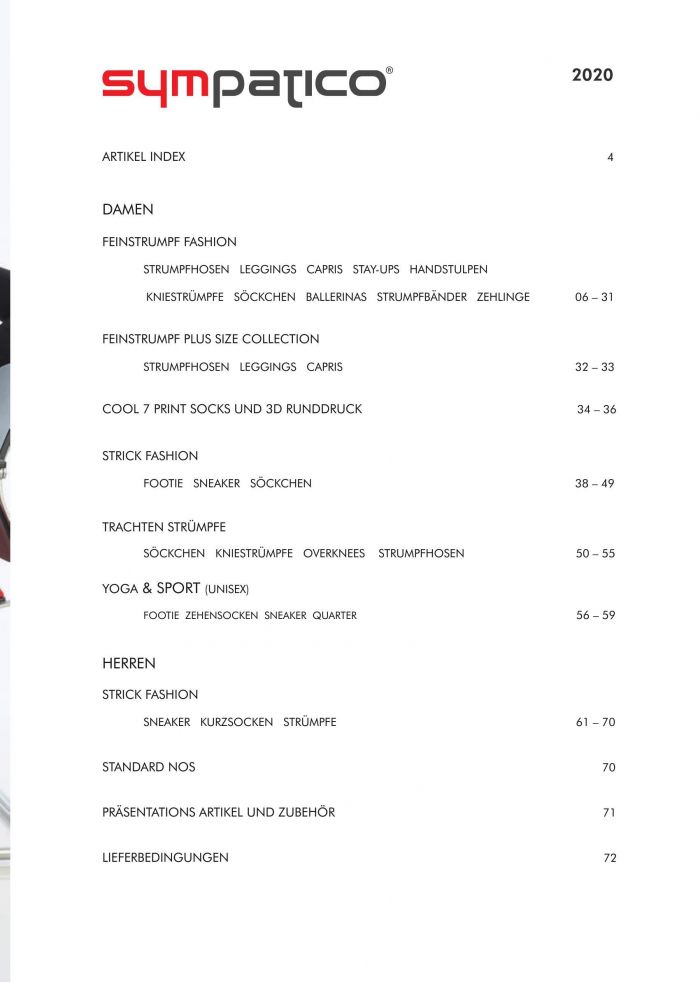 sympatico®

2020

ARTIKEL INDEX 4

DAMEN

FEINSTRUMPF FASHION

STRUMPFHOSEN LEGGINGS CAPRIS STAY-UPS HANDSTULPEN

KNIESTRÜMPFE SÖCKCHEN BALLERINAS STRUMPFBÄNDER ZEHLINGE 06 – 31

FEINSTRUMPF PLUS SIZE COLLECTION

STRUMPFHOSEN LEGGINGS CAPRIS 32 – 33

COOL 7 PRINT SOCKS UND 3D RUNDDRUCK 34 – 36

STRICK FASHION

FOOTIE SNEAKER SÖCKCHEN 38 – 49

TRACHTEN STRÜMPFE

SÖCKCHEN KNIESTRÜMPFE OVERKNEES STRUMPFHOSEN 50 – 55

YOGA & SPORT (UNISEX)

FOOTIE ZEHENSOCKEN SNEAKER QUARTER 56 – 59

HERREN

STRICK FASHION

SNEAKER KURZSOCKEN STRÜMPFE 61 – 70

STANDARD NOS 70

PRÄSENTATIONS ARTIKEL UND ZUBEHÖR 71

LIEFERBEDINGUNGEN 72